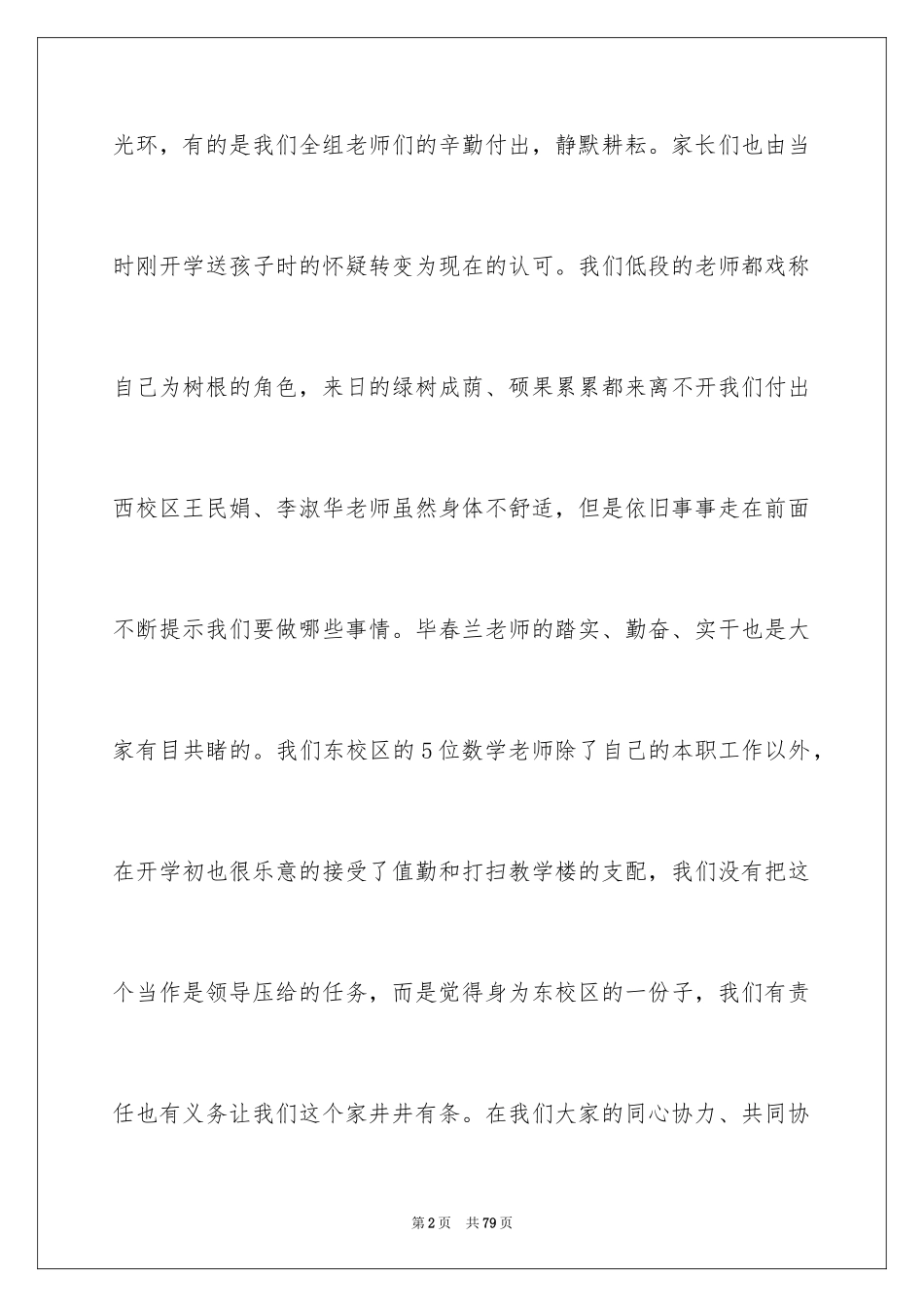 光环，有的是我们全组老师们的辛勤付出，静默耕耘。家长们也由当时刚开学送孩子时的怀疑转变为现在的认可。我们低段的老师都戏称自己为树根的角色，来日的绿树成荫、硕果累累都来离不开我们付出西校区王民娟、李淑华老师虽然身体不舒适，但是依旧事事走在前面不断提示我们要做哪些事情。毕春兰老师的踏实、勤奋、实干也是大家有目共睹的。我们东校区的5位数学老师除了自己的本职工作以外，在开学初也很乐意的接受了值勤和打扫教学楼的支配，我们没有把这个当作是领导压给的任务，而是觉得身为东校区的一份子，我们有责任也有义务让我们这个家井井有条。在我们大家的同心协力、共同协

第2页 共79页